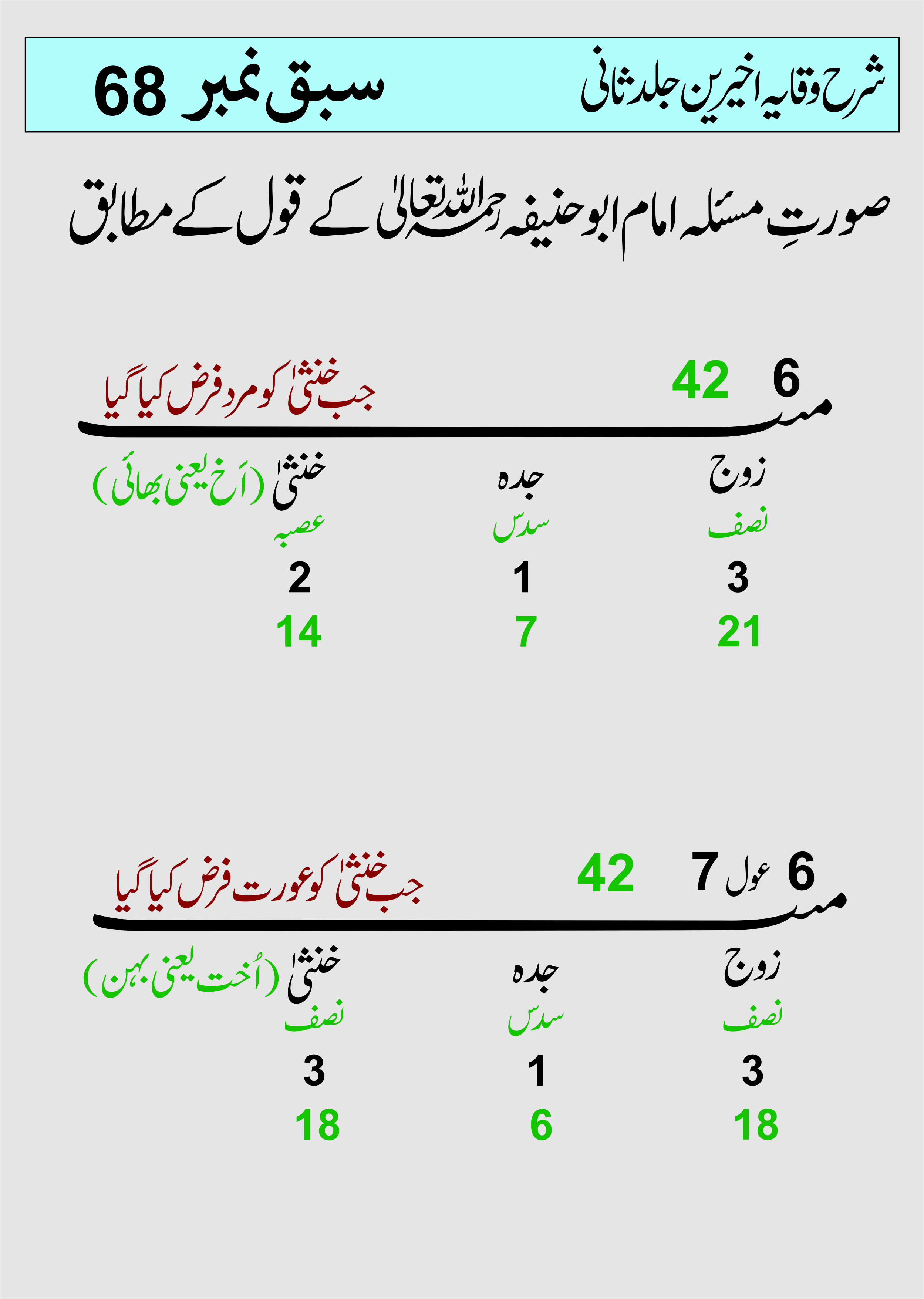 شرح وقایہ اخیرین جلد ثانی

سبق نمبر 68

صورتِ مسئلہ امام ابو حنیفہ رحمہ اللہ تعالیٰ کے قول کے مطابق

مسئلہ 6 42

جب خنثیٰ کو مرد فرض کیا گیا

| زوج | جدہ | خنثیٰ (اَخ یعنی بھائی) |
|---|---|---|
| نصف | سدس | عصبہ |
| 3 | 1 | 2 |
| 21 | 7 | 14 |

مسئلہ 6 عول 7 42

جب خنثیٰ کو عورت فرض کیا گیا

| زوج | جدہ | خنثیٰ (اُخت یعنی بہن) |
|---|---|---|
| نصف | سدس | نصف |
| 3 | 1 | 3 |
| 18 | 6 | 18 |